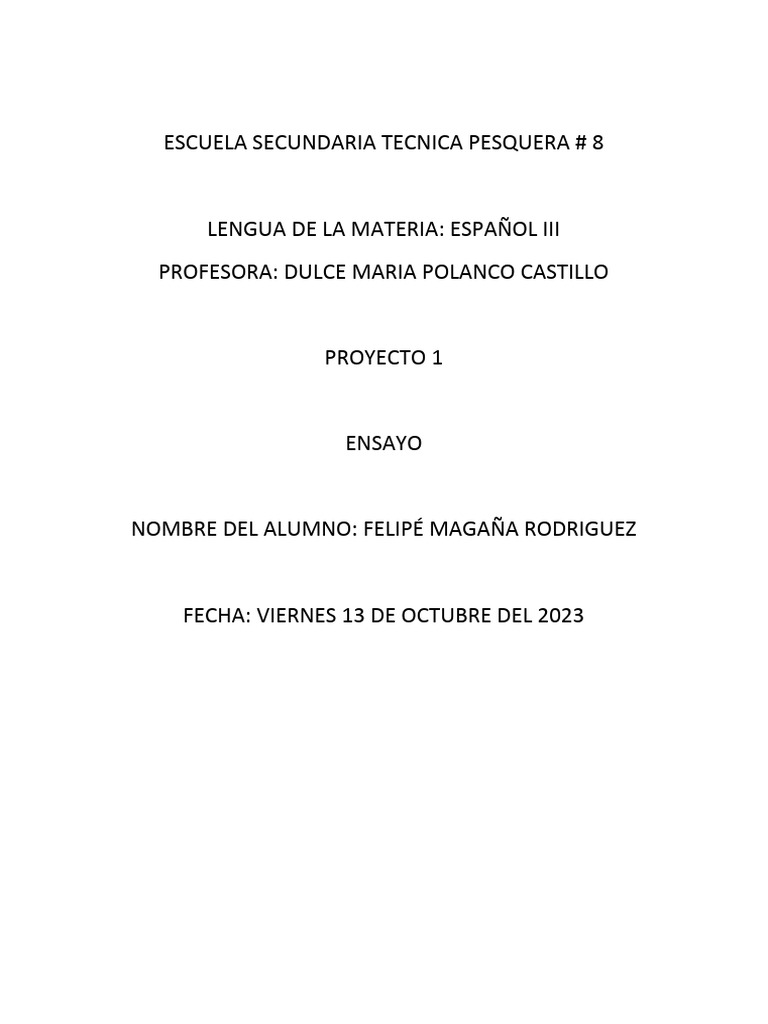 ESCUELA SECUNDARIA TECNICA PESQUERA # 8

LENGUA DE LA MATERIA: ESPAÑOL III

PROFESORA: DULCE MARIA POLANCO CASTILLO

PROYECTO 1

ENSAYO

NOMBRE DEL ALUMNO: FELIPÉ MAGAÑA RODRIGUEZ

FECHA: VIERNES 13 DE OCTUBRE DEL 2023